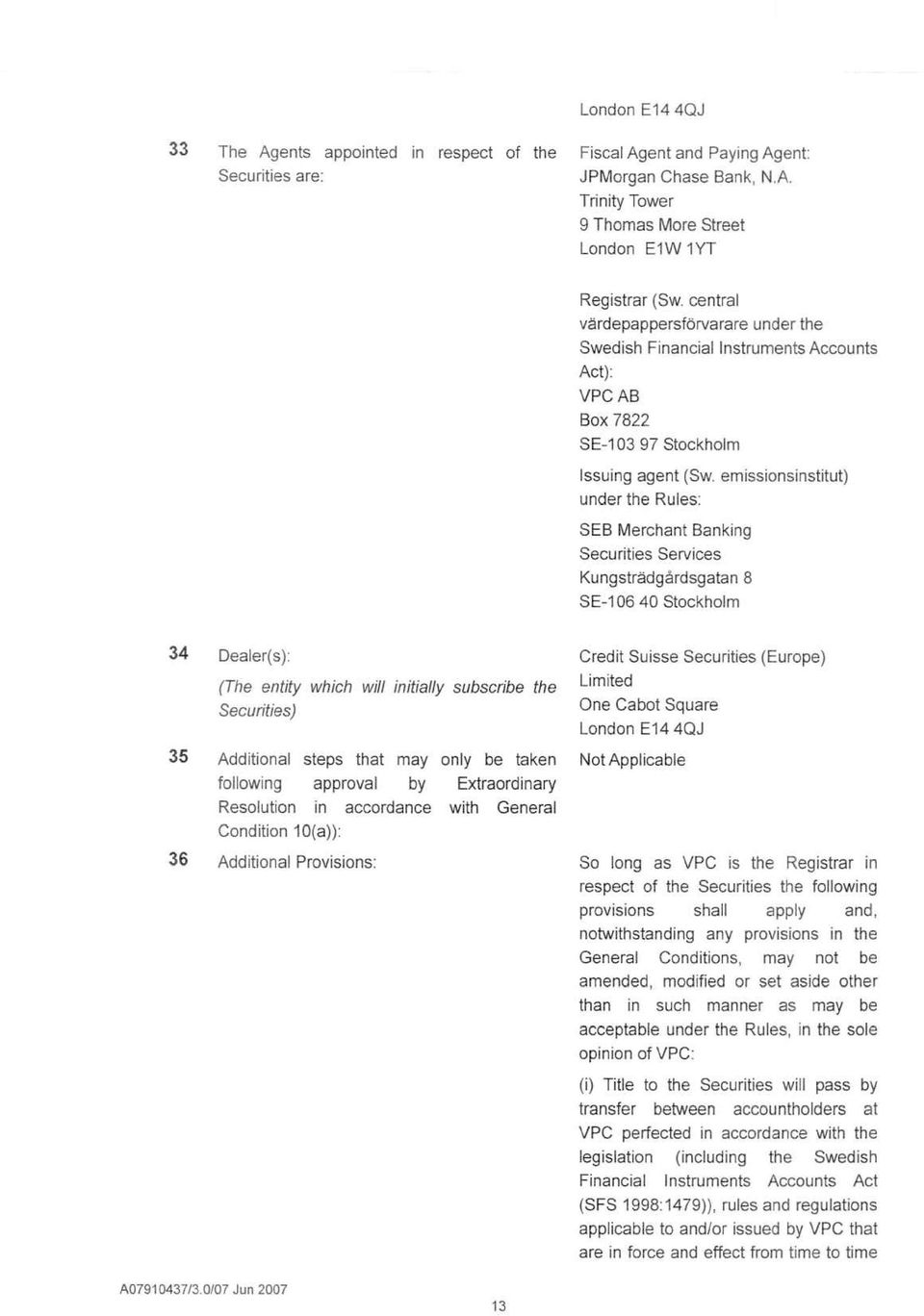 London E14 4QJ

33 The Agents appointed in respect of the Securities are:

Fiscal Agent and Paying Agent:
JPMorgan Chase Bank, N.A.
Trinity Tower
9 Thomas More Street
London E1W 1YT

Registrar (Sw. central värdepappersförvarare under the Swedish Financial Instruments Accounts Act):
VPC AB
Box 7822
SE-103 97 Stockholm

Issuing agent (Sw. emissionsinstitut) under the Rules:

SEB Merchant Banking
Securities Services
Kungsträdgårdsgatan 8
SE-106 40 Stockholm

34 Dealer(s):

(The entity which will initially subscribe the Securities)

Credit Suisse Securities (Europe) Limited
One Cabot Square
London E14 4QJ

35 Additional steps that may only be taken following approval by Extraordinary Resolution in accordance with General Condition 10(a)):

Not Applicable

36 Additional Provisions:

So long as VPC is the Registrar in respect of the Securities the following provisions shall apply and, notwithstanding any provisions in the General Conditions, may not be amended, modified or set aside other than in such manner as may be acceptable under the Rules, in the sole opinion of VPC:

(i) Title to the Securities will pass by transfer between accountholders at VPC perfected in accordance with the legislation (including the Swedish Financial Instruments Accounts Act (SFS 1998:1479)), rules and regulations applicable to and/or issued by VPC that are in force and effect from time to time

A07910437/3.0/07 Jun 2007

13